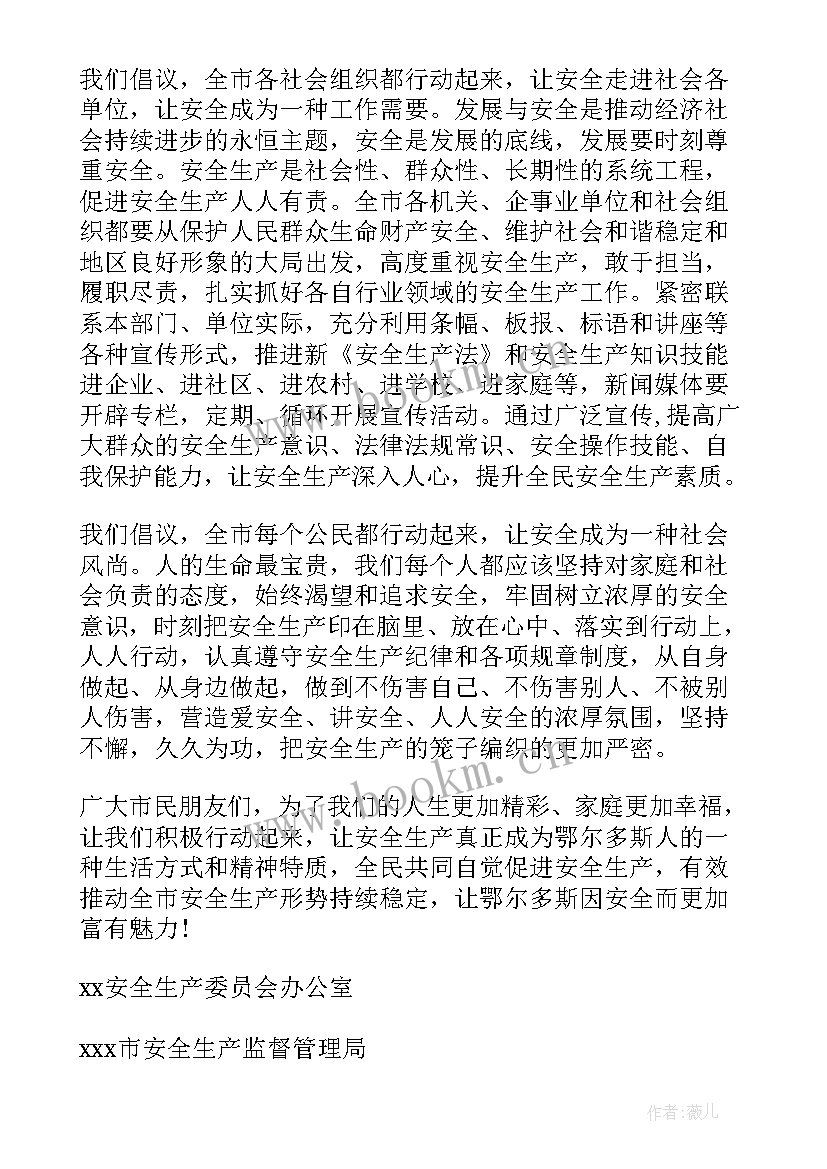 我们倡议，全市各社会组织都行动起来，让安全走进社会各单位，让安全成为一种工作需要。发展与安全是推动经济社会持续进步的永恒主题，安全是发展的底线，发展要时刻尊重安全。安全生产是社会性、群众性、长期性的系统工程，促进安全生产人人有责。全市各机关、企事业单位和社会组织都要从保护人民群众生命财产安全、维护社会和谐稳定和地区良好形象的大局出发，高度重视安全生产，敢于担当，履职尽责，扎实抓好各自行业领域的安全生产工作。紧密联系本部门、单位实际，充分利用条幅、板报、标语和讲座等各种宣传形式，推进新《安全生产法》和安全生产知识技能进企业、进社区、进农村、进学校、进家庭等，新闻媒体要开辟专栏，定期、循环开展宣传活动。通过广泛宣传，提高广大群众的安全生产意识、法律法规常识、安全操作技能、自我保护能力，让安全生产深入人心，提升全民安全生产素质。

我们倡议，全市每个公民都行动起来，让安全成为一种社会风尚。人的生命最宝贵，我们每个人都应该坚持对家庭和社会负责的态度，始终渴望和追求安全，牢固树立浓厚的安全意识，时刻把安全生产印在脑里、放在心中、落实到行动上，人人行动，认真遵守安全生产纪律和各项规章制度，从自身做起、从身边做起，做到不伤害自己、不伤害别人、不被别人伤害，营造爱安全、讲安全、人人安全的浓厚氛围，坚持不懈，久久为功，把安全生产的笼子编织的更加严密。

广大市民朋友们，为了我们的人生更加精彩、家庭更加幸福，让我们积极行动起来，让安全生产真正成为鄂尔多斯人的一种生活方式和精神特质，全民共同自觉促进安全生产，有效推动全市安全生产形势持续稳定，让鄂尔多斯因安全而更加富有魅力！

xx安全生产委员会办公室

xxx市安全生产监督管理局

www.bookm.cn

作者：薇儿